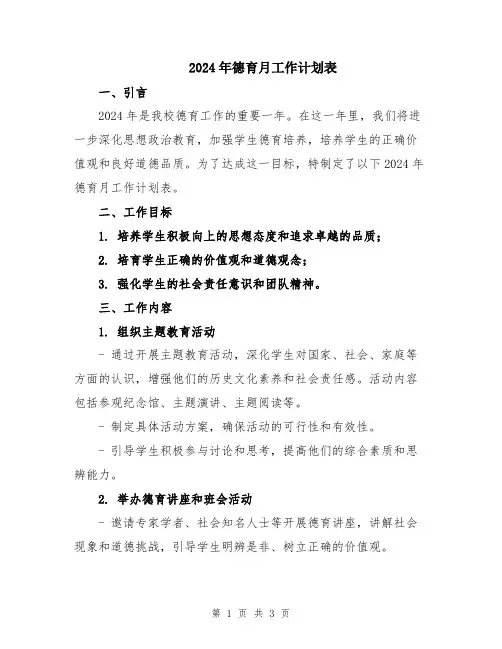 2024年德育月工作计划表

一、引言

2024年是我校德育工作的重要一年。在这一年里，我们将进一步深化思想政治教育，加强学生德育培养，培养学生的正确价值观和良好道德品质。为了达成这一目标，特制定了以下2024年德育月工作计划表。

二、工作目标

1. 培养学生积极向上的思想态度和追求卓越的品质；

2. 培育学生正确的价值观和道德观念；

3. 强化学生的社会责任意识和团队精神。

三、工作内容

1. 组织主题教育活动

- 通过开展主题教育活动，深化学生对国家、社会、家庭等方面的认识，增强他们的历史文化素养和社会责任感。活动内容包括参观纪念馆、主题演讲、主题阅读等。

- 制定具体活动方案，确保活动的可行性和有效性。

- 引导学生积极参与讨论和思考，提高他们的综合素质和思辨能力。

2. 举办德育讲座和班会活动

- 邀请专家学者、社会知名人士等开展德育讲座，讲解社会现象和道德挑战，引导学生明辨是非、树立正确的价值观。

第 1 页 共 3 页